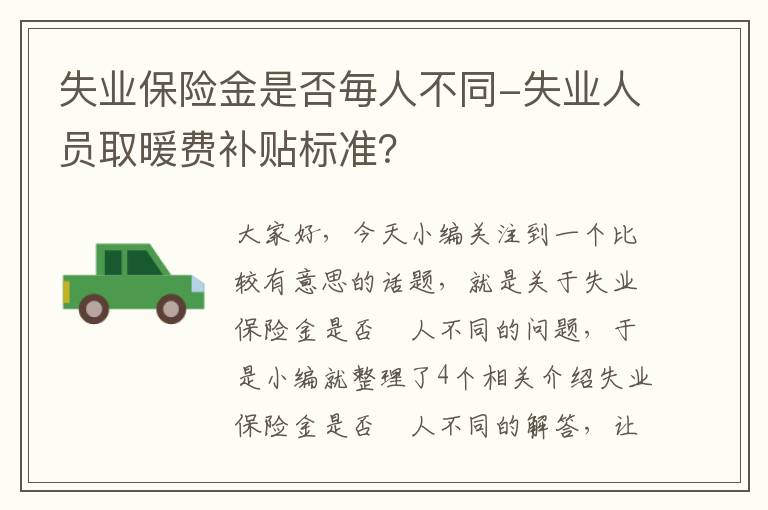 失业保险金是否每人不同-失业人员取暖费补贴标准?

大家好，今天小编关注到一个比较有意思的话题，就是关于失业保险金是否 人不同的问题，于是小编就整理了4个相关介绍失业保险金是否 人不同的解答，让